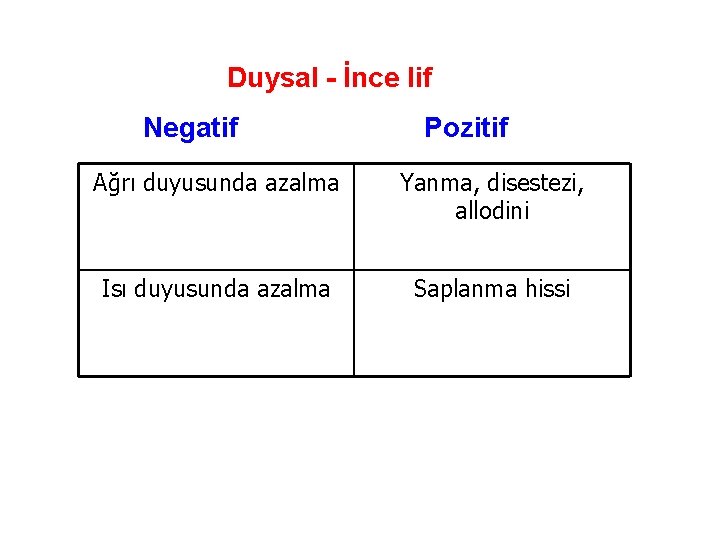 Duysal - İnce lif

| Negatif | Pozitif |
|---|---|
| Ağrı duyusunda azalma | Yanma, disestezi, allodini |
| Isı duyusunda azalma | Saplanma hissi |